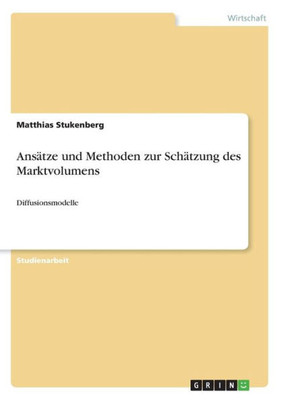 Wirtschaft

Matthias Stukenberg

Ansätze und Methoden zur Schätzung des Marktvolumens

Diffusionsmodelle

Studienarbeit

GRIN